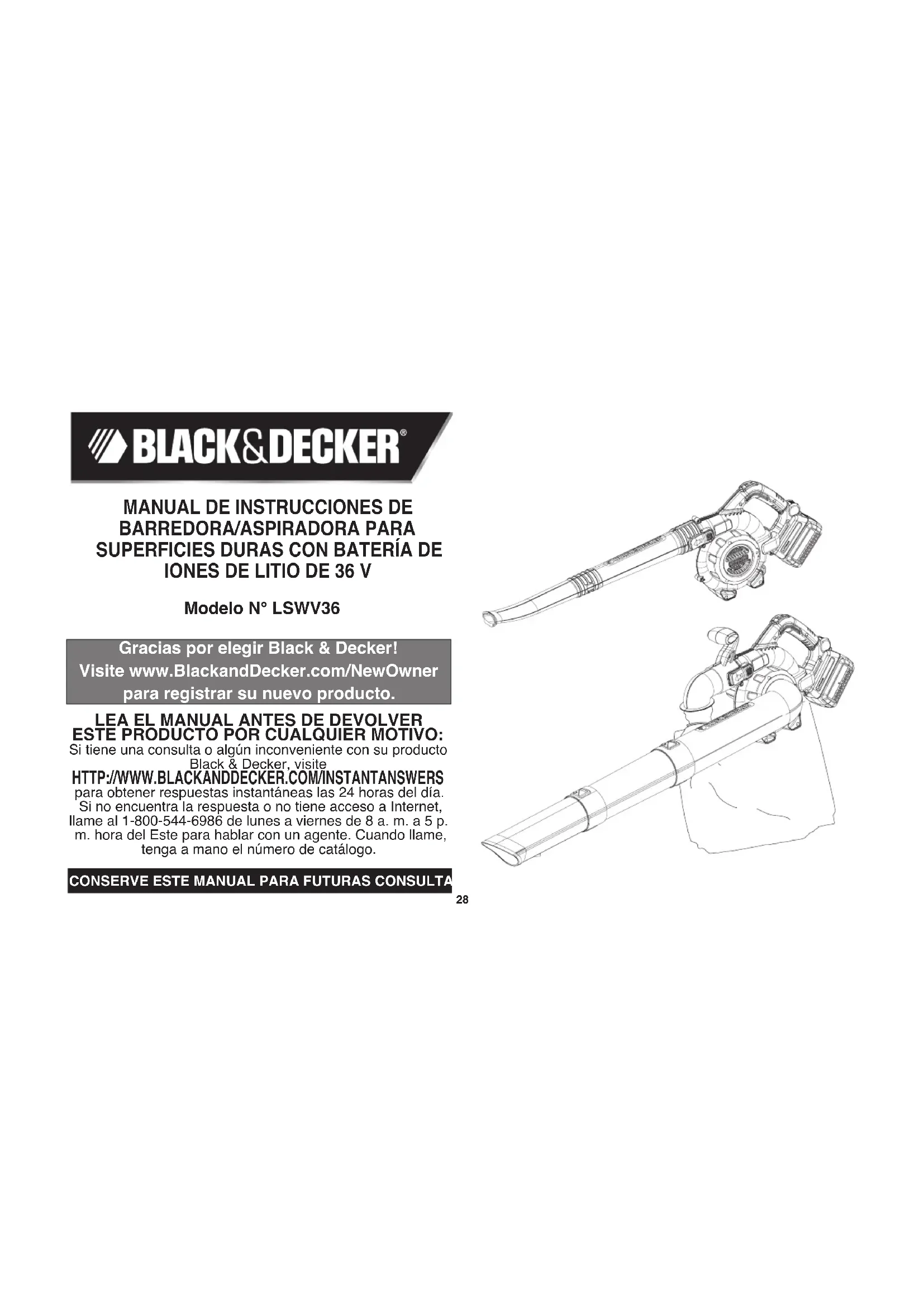 BLACK&DECKER®

MANUAL DE INSTRUCCIONES DE BARREDORA/ASPIRADORA PARA SUPERFICIES DURAS CON BATERÍA DE IONES DE LITIO DE 36 V

Modelo N° LSWV36

Gracias por elegir Black & Decker!
Visite www.BlackandDecker.com/NewOwner para registrar su nuevo producto.

LEA EL MANUAL ANTES DE DEVOLVER ESTE PRODUCTO POR CUALQUIER MOTIVO:

Si tiene una consulta o algún inconveniente con su producto Black & Decker, visite HTTP://WWW.BLACKANDDECKER.COM/INSTANTANSWERS para obtener respuestas instantáneas las 24 horas del día. Si no encuentra la respuesta o no tiene acceso a Internet, llame al 1-800-544-6986 de lunes a viernes de 8 a. m. a 5 p. m. hora del Este para hablar con un agente. Cuando llame, tenga a mano el número de catálogo.

CONSERVE ESTE MANUAL PARA FUTURAS CONSULTA

28